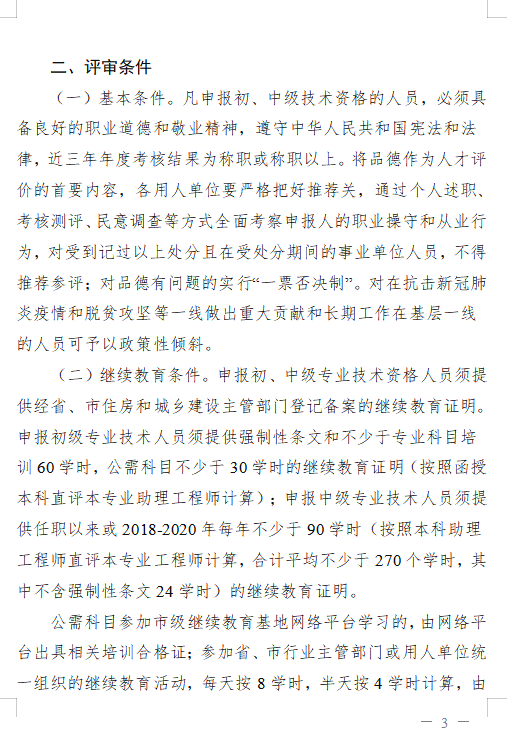 二、评审条件

（一）基本条件。凡申报初、中级技术资格的人员，必须具备良好的职业道德和敬业精神，遵守中华人民共和国宪法和法律，近三年年度考核结果为称职或称职以上。将品德作为人才评价的首要内容，各用人单位要严格把好推荐关，通过个人述职、考核测评、民意调查等方式全面考察申报人的职业操守和从业行为，对受到记过以上处分且在受处分期间的事业单位人员，不得推荐参评；对品德有问题的实行“一票否决制”。对在抗击新冠肺炎疫情和脱贫攻坚等一线做出重大贡献和长期工作在基层一线的人员可予以政策性倾斜。

（二）继续教育条件。申报初、中级专业技术资格人员须提供经省、市住房和城乡建设主管部门登记备案的继续教育证明。申报初级专业技术人员须提供强制性条文和不少于专业科目培训 60 学时，公需科目不少于 30 学时的继续教育证明（按照函授本科直评本专业助理工程师计算）；申报中级专业技术人员须提供任职以来或 2018-2020 年每年不少于 90 学时（按照本科助理工程师直评本专业工程师计算，合计平均不少于 270 个学时，其中不含强制性条文 24 学时）的继续教育证明。

公需科目参加市级继续教育基地网络平台学习的，由网络平台出具相关培训合格证；参加省、市行业主管部门或用人单位统一组织的继续教育活动，每天按 8 学时，半天按 4 学时计算，由

— 3 —